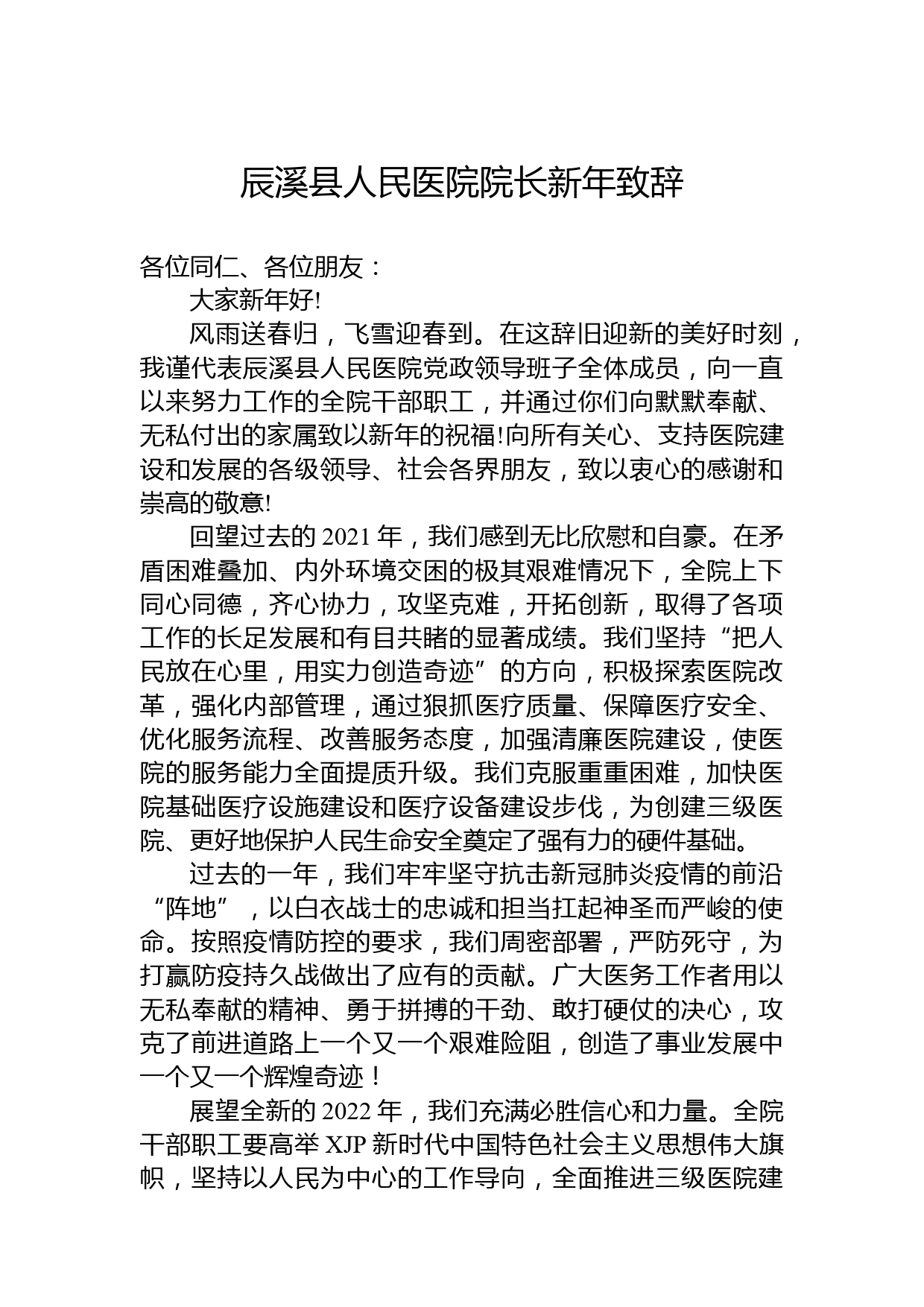 辰溪县人民医院院长新年致辞

各位同仁、各位朋友：

大家新年好!

风雨送春归，飞雪迎春到。在这辞旧迎新的美好时刻，我谨代表辰溪县人民医院党政领导班子全体成员，向一直以来努力工作的全院干部职工，并通过你们向默默奉献、无私付出的家属致以新年的祝福!向所有关心、支持医院建设和发展的各级领导、社会各界朋友，致以衷心的感谢和崇高的敬意!

回望过去的 2021 年，我们感到无比欣慰和自豪。在矛盾困难叠加、内外环境交困的极其艰难情况下，全院上下同心同德，齐心协力，攻坚克难，开拓创新，取得了各项工作的长足发展和有目共睹的显著成绩。我们坚持“把人民放在心里，用实力创造奇迹”的方向，积极探索医院改革，强化内部管理，通过狠抓医疗质量、保障医疗安全、优化服务流程、改善服务态度，加强清廉医院建设，使医院的服务能力全面提质升级。我们克服重重困难，加快医院基础医疗设施建设和医疗设备建设步伐，为创建三级医院、更好地保护人民生命安全奠定了强有力的硬件基础。

过去的一年，我们牢牢坚守抗击新冠肺炎疫情的前沿“阵地”，以白衣战士的忠诚和担当扛起神圣而严峻的使命。按照疫情防控的要求，我们周密部署，严防死守，为打赢防疫持久战做出了应有的贡献。广大医务工作者用以无私奉献的精神、勇于拼搏的干劲、敢打硬仗的决心，攻克了前进道路上一个又一个艰难险阻，创造了事业发展中一个又一个辉煌奇迹！

展望全新的 2022 年，我们充满必胜信心和力量。全院干部职工要高举 XJP 新时代中国特色社会主义思想伟大旗帜，坚持以人民为中心的工作导向，全面推进三级医院建